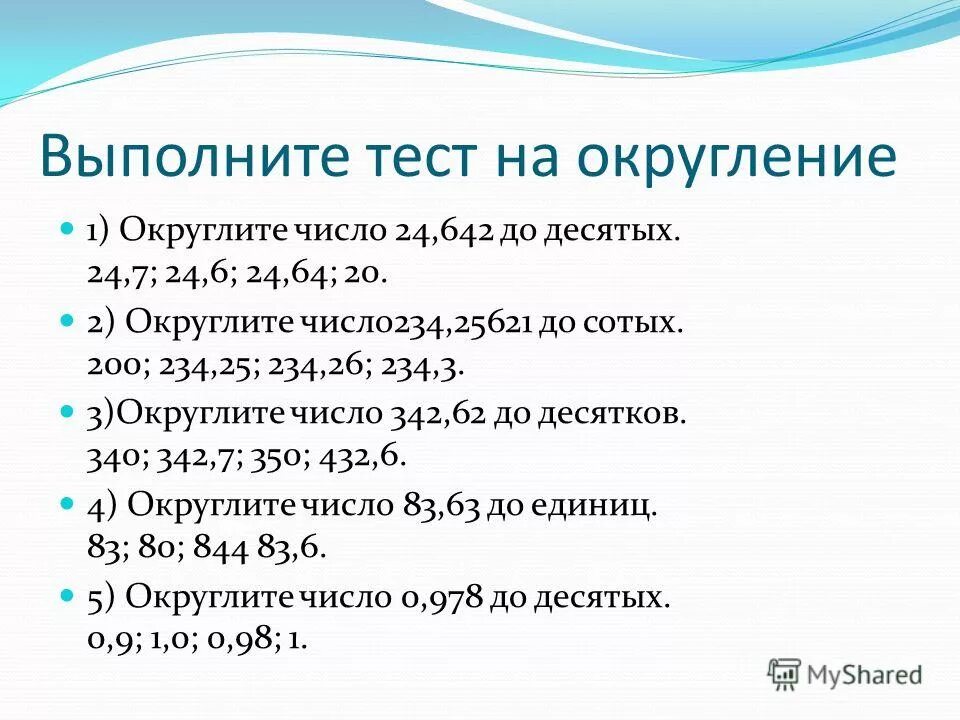 Выполните тест на округление

1) Округлите число 24,642 до десятых. 24,7; 24,6; 24,64; 20.

2) Округлите число234,25621 до сотых. 200; 234,25; 234,26; 234,3.

3)Округлите число 342,62 до десятков. 340; 342,7; 350; 432,6.

4) Округлите число 83,63 до единиц. 83; 80; 844 83,6.

5) Округлите число 0,978 до десятых. 0,9; 1,0; 0,98; 1.

MyShared